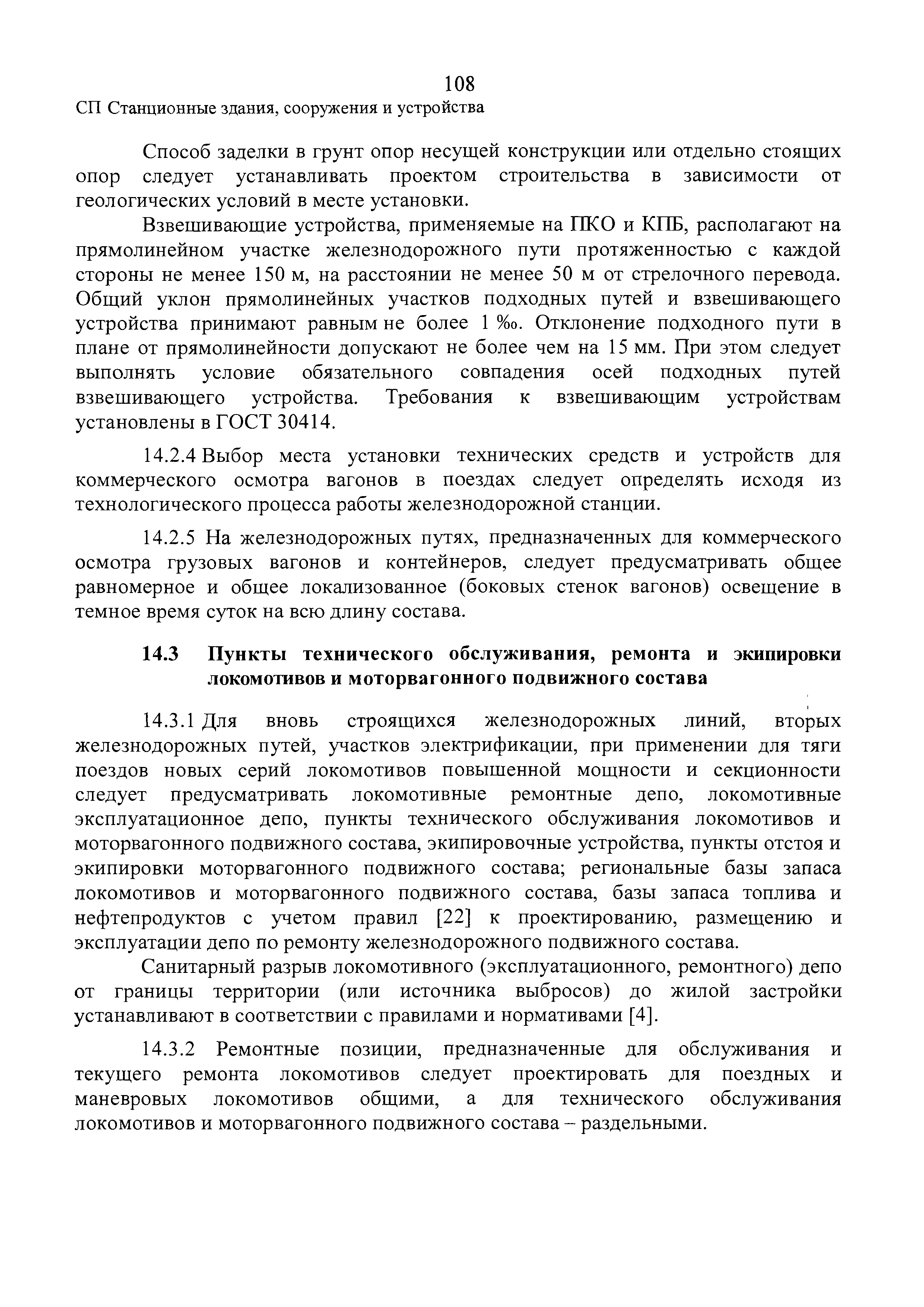 108

СП Станционные здания, сооружения и устройства

Способ заделки в грунт опор несущей конструкции или отдельно стоящих опор следует устанавливать проектом строительства в зависимости от геологических условий в месте установки.

Взвешивающие устройства, применяемые на ПКО и КПБ, располагают на прямолинейном участке железнодорожного пути протяженностью с каждой стороны не менее 150 м, на расстоянии не менее 50 м от стрелочного перевода. Общий уклон прямолинейных участков подходных путей и взвешивающего устройства принимают равным не более 1 ‰. Отклонение подходного пути в плане от прямолинейности допускают не более чем на 15 мм. При этом следует выполнять условие обязательного совпадения осей подходных путей взвешивающего устройства. Требования к взвешивающим устройствам установлены в ГОСТ 30414.

14.2.4 Выбор места установки технических средств и устройств для коммерческого осмотра вагонов в поездах следует определять исходя из технологического процесса работы железнодорожной станции.

14.2.5 На железнодорожных путях, предназначенных для коммерческого осмотра грузовых вагонов и контейнеров, следует предусматривать общее равномерное и общее локализованное (боковых стенок вагонов) освещение в темное время суток на всю длину состава.

14.3 Пункты технического обслуживания, ремонта и экипировки локомотивов и моторвагонного подвижного состава

14.3.1 Для вновь строящихся железнодорожных линий, вторых железнодорожных путей, участков электрификации, при применении для тяги поездов новых серий локомотивов повышенной мощности и секционности следует предусматривать локомотивные ремонтные депо, локомотивные эксплуатационное депо, пункты технического обслуживания локомотивов и моторвагонного подвижного состава, экипировочные устройства, пункты отстоя и экипировки моторвагонного подвижного состава; региональные базы запаса локомотивов и моторвагонного подвижного состава, базы запаса топлива и нефтепродуктов с учетом правил [22] к проектированию, размещению и эксплуатации депо по ремонту железнодорожного подвижного состава.

Санитарный разрыв локомотивного (эксплуатационного, ремонтного) депо от границы территории (или источника выбросов) до жилой застройки устанавливают в соответствии с правилами и нормативами [4].

14.3.2 Ремонтные позиции, предназначенные для обслуживания и текущего ремонта локомотивов следует проектировать для поездных и маневровых локомотивов общими, а для технического обслуживания локомотивов и моторвагонного подвижного состава – раздельными.